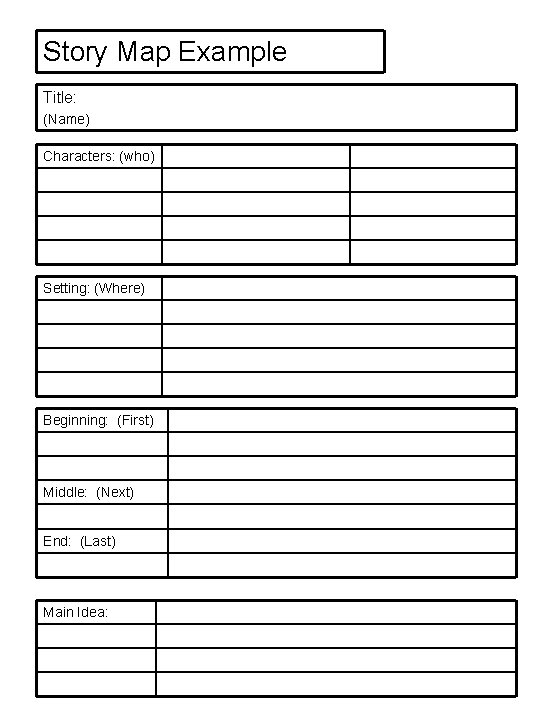 Story Map Example

Title:
(Name)

| Characters: (who) | | |
|---|---|---|
| | | |
| | | |
| | | |
| | | |

| Setting: (Where) | |
|---|---|
| | |
| | |
| | |
| | |

| Beginning: (First) | |
|---|---|
| | |
| | |
| Middle: (Next) | |
| | |
| End: (Last) | |
| | |

| Main Idea: | |
|---|---|
| | |
| | |
| | |